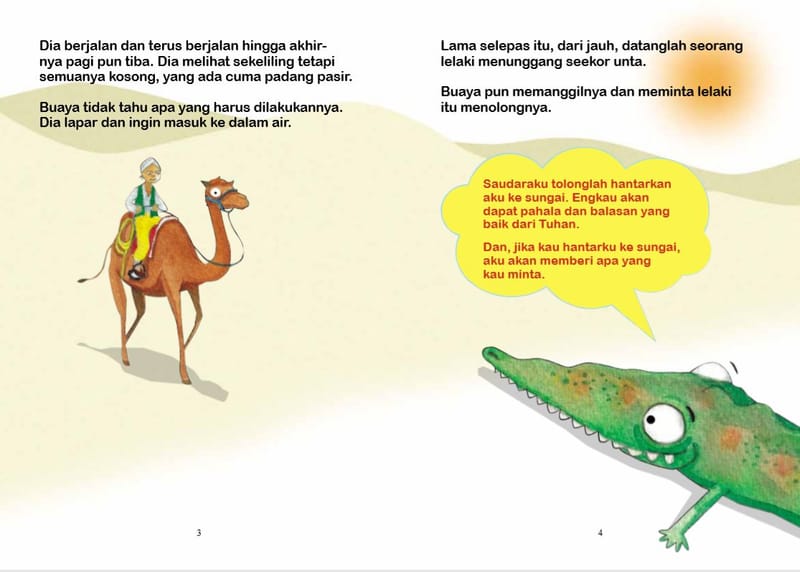 Dia berjalan dan terus berjalan hingga akhirnya pagi pun tiba. Dia melihat sekeliling tetapi semuanya kosong, yang ada cuma padang pasir.

Buaya tidak tahu apa yang harus dilakukannya. Dia lapar dan ingin masuk ke dalam air.

3

Lama selepas itu, dari jauh, datanglah seorang lelaki menunggang seekor unta.

Buaya pun memanggilnya dan meminta lelaki itu menolongnya.

Saudaraku tolonglah hantarkan aku ke sungai. Engkau akan dapat pahala dan balasan yang baik dari Tuhan.

Dan, jika kau hantarku ke sungai, aku akan memberi apa yang kau minta.

4